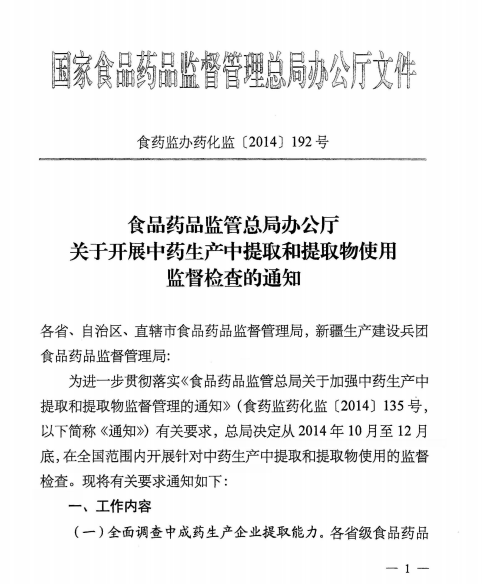 国家食品药品监督管理总局办公厅文件

食药监办药化监〔2014〕192号

食品药品监管总局办公厅
关于开展中药生产中提取和提取物使用
监督检查的通知

各省、自治区、直辖市食品药品监督管理局，新疆生产建设兵团食品药品监督管理局：

为进一步贯彻落实《食品药品监管总局关于加强中药生产中提取和提取物监督管理的通知》（食药监药化监〔2014〕135号，以下简称《通知》）有关要求，总局决定从2014年10月至12月底，在全国范围内开展针对中药生产中提取和提取物使用的监督检查。现将有关要求通知如下：

一、工作内容

（一）全面调查中成药生产企业提取能力。各省级食品药品

— 1 —